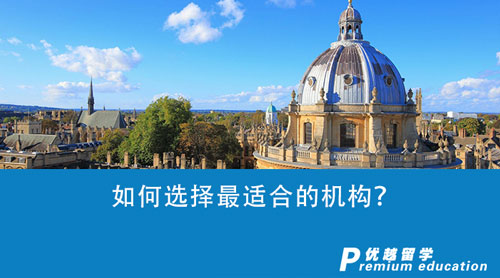 如何选择最适合的机构?

优越留学
Premium education